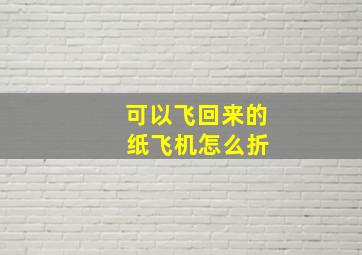 可以飞回来的
纸飞机怎么折